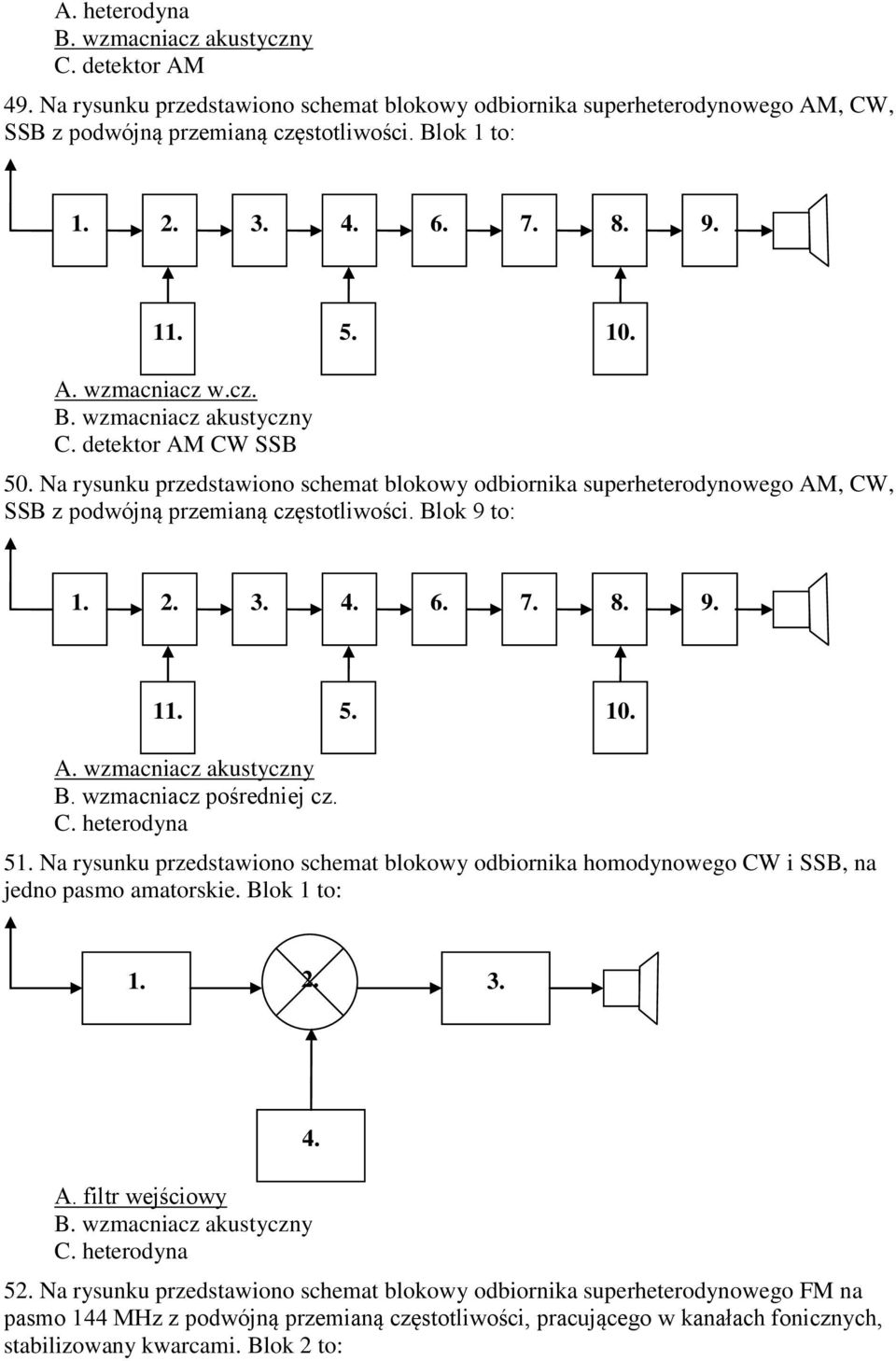 A. heterodyna
B. wzmacniacz akustyczny
C. detektor AM

49. Na rysunku przedstawiono schemat blokowy odbiornika superheterodynowego AM, CW, SSB z podwójną przemianą częstotliwości. Blok 1 to:

1. 2. 3. 4. 6. 7. 8. 9.

11. 5. 10.

A. wzmacniacz w.cz.
B. wzmacniacz akustyczny
C. detektor AM CW SSB

50. Na rysunku przedstawiono schemat blokowy odbiornika superheterodynowego AM, CW, SSB z podwójną przemianą częstotliwości. Blok 9 to:

1. 2. 3. 4. 6. 7. 8. 9.

11. 5. 10.

A. wzmacniacz akustyczny
B. wzmacniacz pośredniej cz.
C. heterodyna

51. Na rysunku przedstawiono schemat blokowy odbiornika homodynowego CW i SSB, na jedno pasmo amatorskie. Blok 1 to:

1. 2. 3.

4.

A. filtr wejściowy
B. wzmacniacz akustyczny
C. heterodyna

52. Na rysunku przedstawiono schemat blokowy odbiornika superheterodynowego FM na pasmo 144 MHz z podwójną przemianą częstotliwości, pracującego w kanałach fonicznych, stabilizowany kwarcami. Blok 2 to: